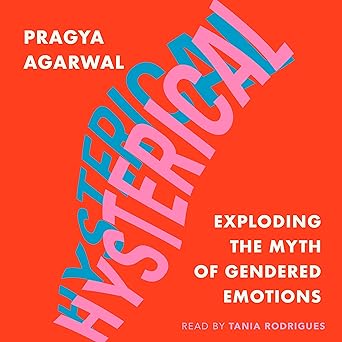 PRAGYA AGARWAL

HYSTERICAL

HYSTERICAL

EXPLODING THE MYTH OF GENDERED EMOTIONS

READ BY TANIA RODRIGUES